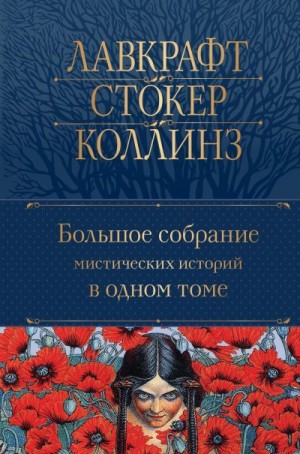 ЛАВКРАФТ
СТОКЕР
КОЛЛИНЗ

Большое собрание мистических историй в одном томе